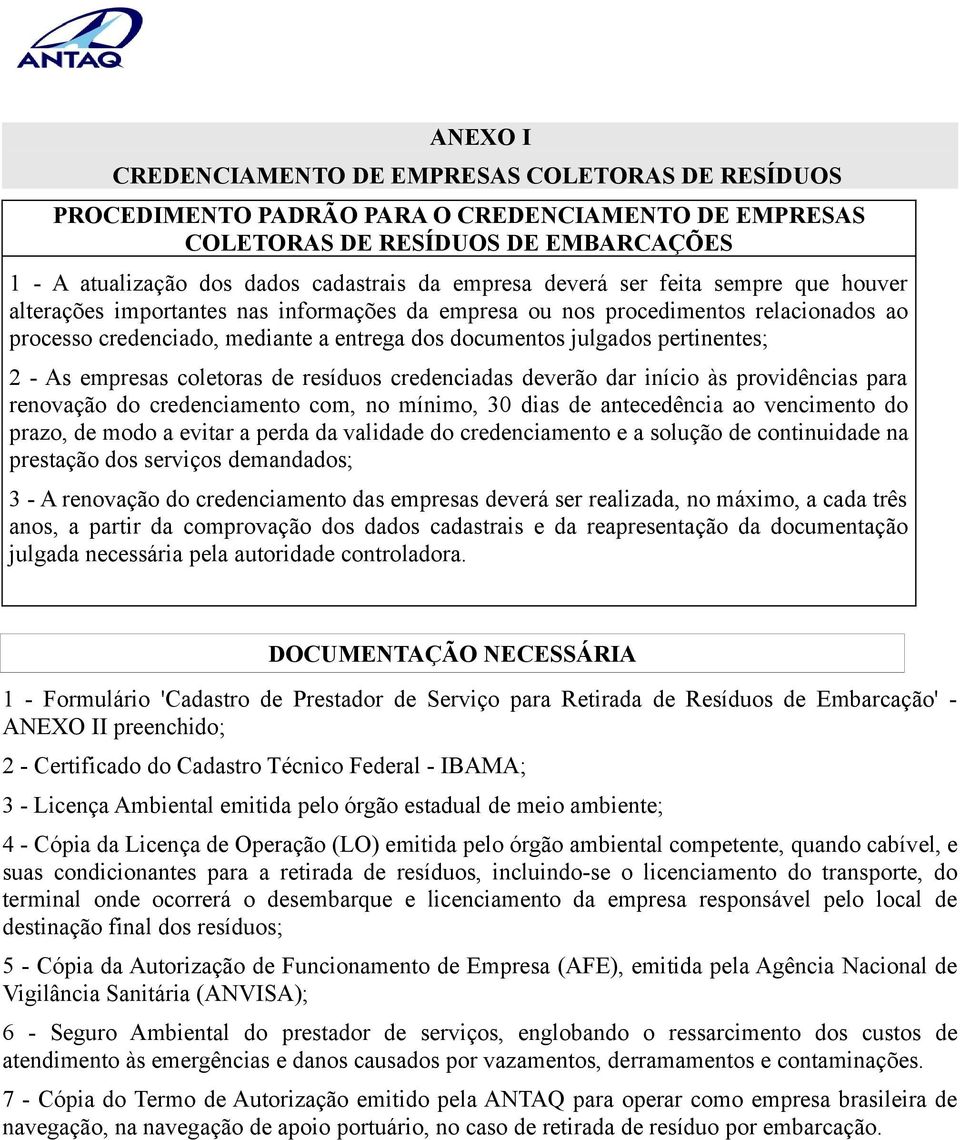 ANTAQ

ANEXO I

CREDENCIAMENTO DE EMPRESAS COLETORAS DE RESÍDUOS

PROCEDIMENTO PADRÃO PARA O CREDENCIAMENTO DE EMPRESAS COLETORAS DE RESÍDUOS DE EMBARCAÇÕES

1 - A atualização dos dados cadastrais da empresa deverá ser feita sempre que houver alterações importantes nas informações da empresa ou nos procedimentos relacionados ao processo credenciado, mediante a entrega dos documentos julgados pertinentes;

2 - As empresas coletoras de resíduos credenciadas deverão dar início às providências para renovação do credenciamento com, no mínimo, 30 dias de antecedência ao vencimento do prazo, de modo a evitar a perda da validade do credenciamento e a solução de continuidade na prestação dos serviços demandados;

3 - A renovação do credenciamento das empresas deverá ser realizada, no máximo, a cada três anos, a partir da comprovação dos dados cadastrais e da reapresentação da documentação julgada necessária pela autoridade controladora.

DOCUMENTAÇÃO NECESSÁRIA

1 - Formulário 'Cadastro de Prestador de Serviço para Retirada de Resíduos de Embarcação' - ANEXO II preenchido;

2 - Certificado do Cadastro Técnico Federal - IBAMA;

3 - Licença Ambiental emitida pelo órgão estadual de meio ambiente;

4 - Cópia da Licença de Operação (LO) emitida pelo órgão ambiental competente, quando cabível, e suas condicionantes para a retirada de resíduos, incluindo-se o licenciamento do transporte, do terminal onde ocorrerá o desembarque e licenciamento da empresa responsável pelo local de destinação final dos resíduos;

5 - Cópia da Autorização de Funcionamento de Empresa (AFE), emitida pela Agência Nacional de Vigilância Sanitária (ANVISA);

6 - Seguro Ambiental do prestador de serviços, englobando o ressarcimento dos custos de atendimento às emergências e danos causados por vazamentos, derramamentos e contaminações.

7 - Cópia do Termo de Autorização emitido pela ANTAQ para operar como empresa brasileira de navegação, na navegação de apoio portuário, no caso de retirada de resíduo por embarcação.